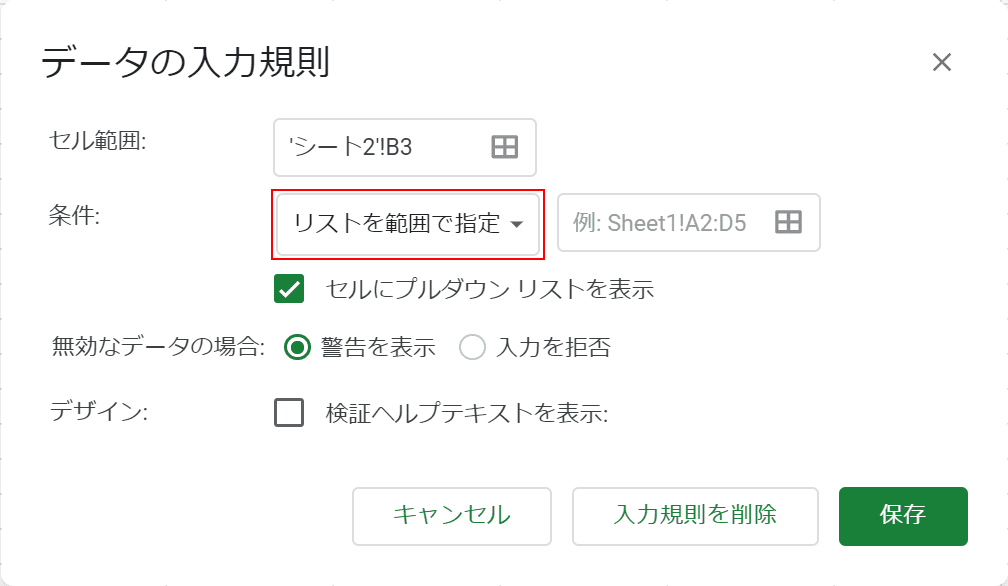 データの入力規則

×

セル範囲:

'シート2'!B3

条件:

リストを範囲で指定

例: Sheet1!A2:D5

セルにプルダウン リストを表示

無効なデータの場合:

警告を表示

入力を拒否

デザイン:

検証ヘルプテキストを表示:

キャンセル

入力規則を削除

保存